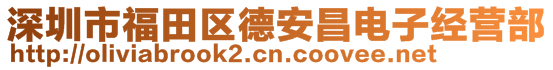 深圳市福田区德安昌电子经营部
http://oliviabrook2.cn.coovee.net